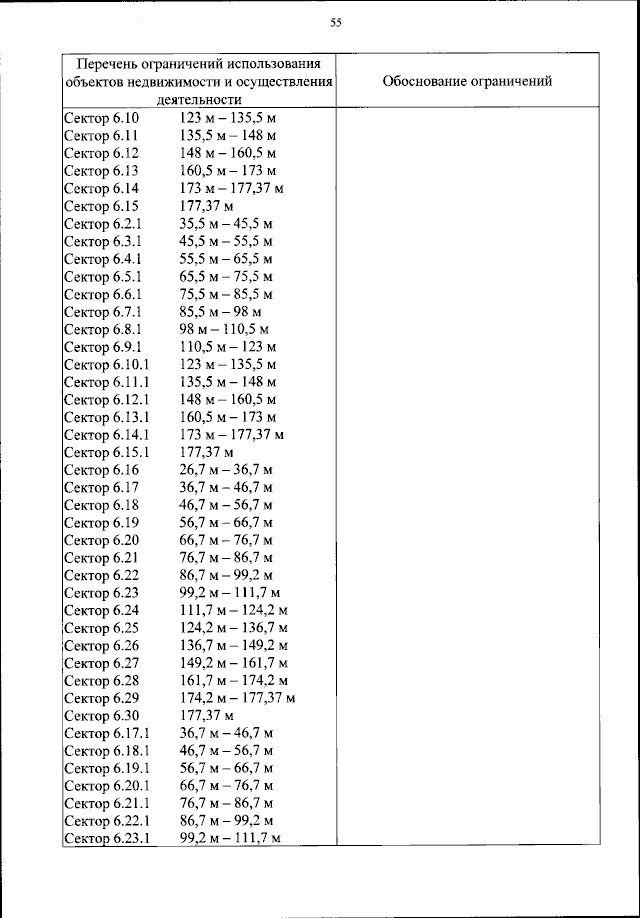 55

| Перечень ограничений использования объектов недвижимости и осуществления деятельности | Обоснование ограничений |
|---|---|
| Сектор 6.10 123 м – 135,5 м<br>Сектор 6.11 135,5 м – 148 м<br>Сектор 6.12 148 м – 160,5 м<br>Сектор 6.13 160,5 м – 173 м<br>Сектор 6.14 173 м – 177,37 м<br>Сектор 6.15 177,37 м<br>Сектор 6.2.1 35,5 м – 45,5 м<br>Сектор 6.3.1 45,5 м – 55,5 м<br>Сектор 6.4.1 55,5 м – 65,5 м<br>Сектор 6.5.1 65,5 м – 75,5 м<br>Сектор 6.6.1 75,5 м – 85,5 м<br>Сектор 6.7.1 85,5 м – 98 м<br>Сектор 6.8.1 98 м – 110,5 м<br>Сектор 6.9.1 110,5 м – 123 м<br>Сектор 6.10.1 123 м – 135,5 м<br>Сектор 6.11.1 135,5 м – 148 м<br>Сектор 6.12.1 148 м – 160,5 м<br>Сектор 6.13.1 160,5 м – 173 м<br>Сектор 6.14.1 173 м – 177,37 м<br>Сектор 6.15.1 177,37 м<br>Сектор 6.16 26,7 м – 36,7 м<br>Сектор 6.17 36,7 м – 46,7 м<br>Сектор 6.18 46,7 м – 56,7 м<br>Сектор 6.19 56,7 м – 66,7 м<br>Сектор 6.20 66,7 м – 76,7 м<br>Сектор 6.21 76,7 м – 86,7 м<br>Сектор 6.22 86,7 м – 99,2 м<br>Сектор 6.23 99,2 м – 111,7 м<br>Сектор 6.24 111,7 м – 124,2 м<br>Сектор 6.25 124,2 м – 136,7 м<br>Сектор 6.26 136,7 м – 149,2 м<br>Сектор 6.27 149,2 м – 161,7 м<br>Сектор 6.28 161,7 м – 174,2 м<br>Сектор 6.29 174,2 м – 177,37 м<br>Сектор 6.30 177,37 м<br>Сектор 6.17.1 36,7 м – 46,7 м<br>Сектор 6.18.1 46,7 м – 56,7 м<br>Сектор 6.19.1 56,7 м – 66,7 м<br>Сектор 6.20.1 66,7 м – 76,7 м<br>Сектор 6.21.1 76,7 м – 86,7 м<br>Сектор 6.22.1 86,7 м – 99,2 м<br>Сектор 6.23.1 99,2 м – 111,7 м | |